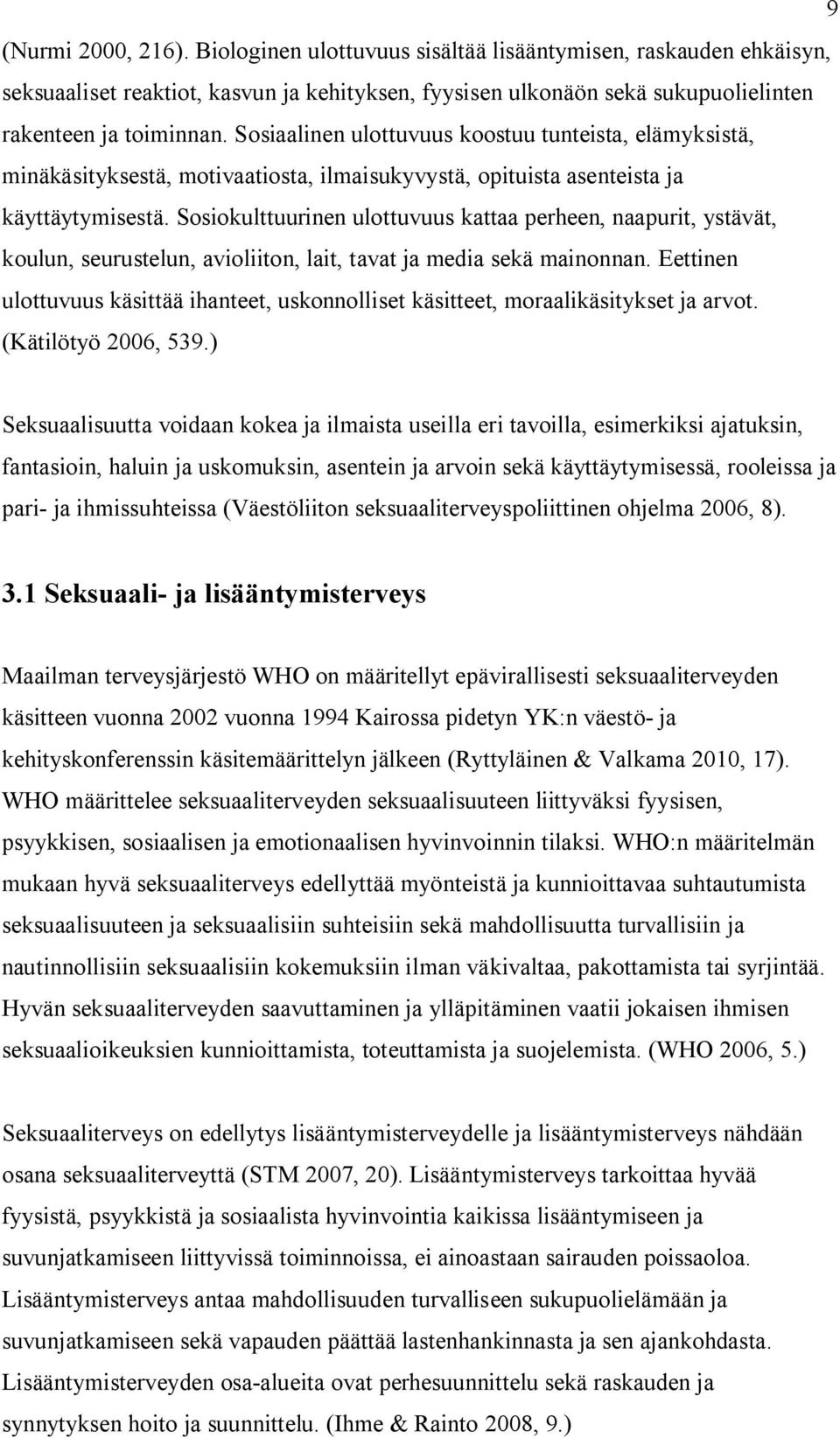 9

(Nurmi 2000, 216). Biologinen ulottuvuus sisältää lisääntymisen, raskauden ehkäisyn, seksuaaliset reaktiot, kasvun ja kehityksen, fyysisen ulkonäön sekä sukupuolielinten rakenteen ja toiminnan. Sosiaalinen ulottuvuus koostuu tunteista, elämyksistä, minäkäsityksestä, motivaatiosta, ilmaisukyvystä, opituista asenteista ja käyttäytymisestä. Sosiokulttuurinen ulottuvuus kattaa perheen, naapurit, ystävät, koulun, seurustelun, avioliiton, lait, tavat ja media sekä mainonnan. Eettinen ulottuvuus käsittää ihanteet, uskonnolliset käsitteet, moraalikäsitykset ja arvot. (Kätilötyö 2006, 539.)

Seksuaalisuutta voidaan kokea ja ilmaista useilla eri tavoilla, esimerkiksi ajatuksin, fantasioin, haluin ja uskomuksin, asentein ja arvoin sekä käyttäytymisessä, rooleissa ja pari- ja ihmissuhteissa (Väestöliiton seksuaaliterveyspoliittinen ohjelma 2006, 8).

3.1 Seksuaali- ja lisääntymisterveys

Maailman terveysjärjestö WHO on määritellyt epävirallisesti seksuaaliterveyden käsitteen vuonna 2002 vuonna 1994 Kairossa pidetyn YK:n väestö- ja kehityskonferenssin käsitemäärittelyn jälkeen (Ryttyläinen & Valkama 2010, 17). WHO määrittelee seksuaaliterveyden seksuaalisuuteen liittyväksi fyysisen, psyykkisen, sosiaalisen ja emotionaalisen hyvinvoinnin tilaksi. WHO:n määritelmän mukaan hyvä seksuaaliterveys edellyttää myönteistä ja kunnioittavaa suhtautumista seksuaalisuuteen ja seksuaalisiin suhteisiin sekä mahdollisuutta turvallisiin ja nautinnollisiin seksuaalisiin kokemuksiin ilman väkivaltaa, pakottamista tai syrjintää. Hyvän seksuaaliterveyden saavuttaminen ja ylläpitäminen vaatii jokaisen ihmisen seksuaalioikeuksien kunnioittamista, toteuttamista ja suojelemista. (WHO 2006, 5.)

Seksuaaliterveys on edellytys lisääntymisterveydelle ja lisääntymisterveys nähdään osana seksuaaliterveyttä (STM 2007, 20). Lisääntymisterveys tarkoittaa hyvää fyysistä, psyykkistä ja sosiaalista hyvinvointia kaikissa lisääntymiseen ja suvunjatkamiseen liittyvissä toiminnoissa, ei ainoastaan sairauden poissaoloa. Lisääntymisterveys antaa mahdollisuuden turvalliseen sukupuolielämään ja suvunjatkamiseen sekä vapauden päättää lastenhankinnasta ja sen ajankohdasta. Lisääntymisterveyden osa-alueita ovat perhesuunnittelu sekä raskauden ja synnytyksen hoito ja suunnittelu. (Ihme & Rainto 2008, 9.)